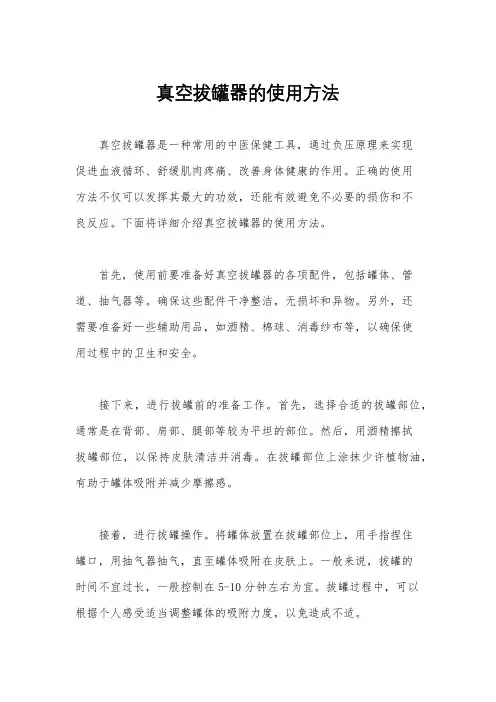 真空拔罐器的使用方法

真空拔罐器是一种常用的中医保健工具，通过负压原理来实现促进血液循环、舒缓肌肉疼痛、改善身体健康的作用。正确的使用方法不仅可以发挥其最大的功效，还能有效避免不必要的损伤和不良反应。下面将详细介绍真空拔罐器的使用方法。

首先，使用前要准备好真空拔罐器的各项配件，包括罐体、管道、抽气器等。确保这些配件干净整洁，无损坏和异物。另外，还需要准备好一些辅助用品，如酒精、棉球、消毒纱布等，以确保使用过程中的卫生和安全。

接下来，进行拔罐前的准备工作。首先，选择合适的拔罐部位，通常是在背部、肩部、腿部等较为平坦的部位。然后，用酒精擦拭拔罐部位，以保持皮肤清洁并消毒。在拔罐部位上涂抹少许植物油，有助于罐体吸附并减少摩擦感。

接着，进行拔罐操作。将罐体放置在拔罐部位上，用手指捏住罐口，用抽气器抽气，直至罐体吸附在皮肤上。一般来说，拔罐的时间不宜过长，一般控制在5-10分钟左右为宜。拔罐过程中，可以根据个人感受适当调整罐体的吸附力度，以免造成不适。